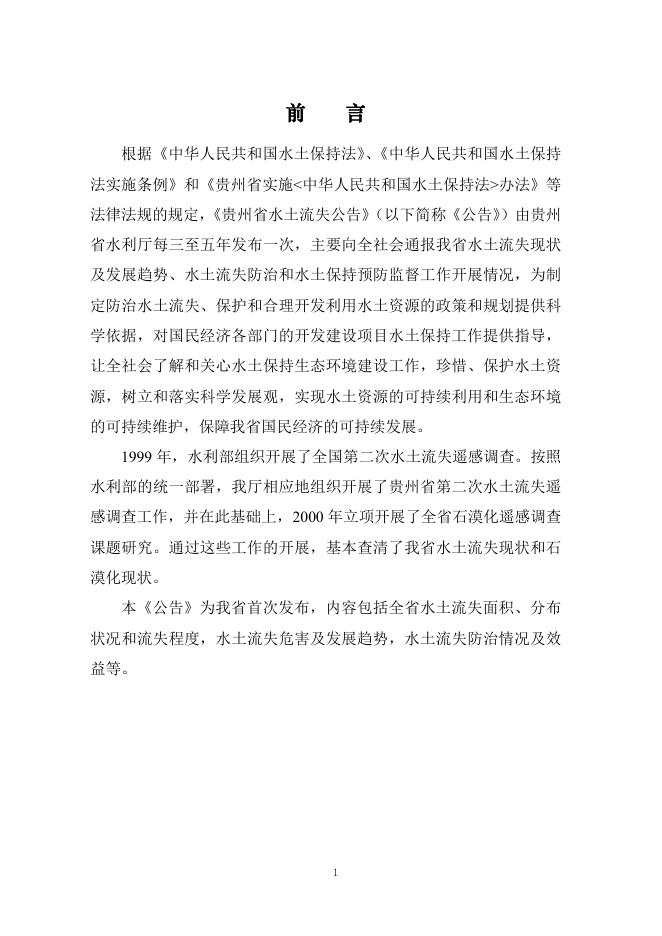 前　言

根据《中华人民共和国水土保持法》、《中华人民共和国水土保持法实施条例》和《贵州省实施<中华人民共和国水土保持法>办法》等法律法规的规定，《贵州省水土流失公告》（以下简称《公告》）由贵州省水利厅每三至五年发布一次，主要向全社会通报我省水土流失现状及发展趋势、水土流失防治和水土保持预防监督工作开展情况，为制定防治水土流失、保护和合理开发利用水土资源的政策和规划提供科学依据，对国民经济各部门的开发建设项目水土保持工作提供指导，让全社会了解和关心水土保持生态环境建设工作，珍惜、保护水土资源，树立和落实科学发展观，实现水土资源的可持续利用和生态环境的可持续维护，保障我省国民经济的可持续发展。

1999 年，水利部组织开展了全国第二次水土流失遥感调查。按照水利部的统一部署，我厅相应地组织开展了贵州省第二次水土流失遥感调查工作，并在此基础上，2000 年立项开展了全省石漠化遥感调查课题研究。通过这些工作的开展，基本查清了我省水土流失现状和石漠化现状。

本《公告》为我省首次发布，内容包括全省水土流失面积、分布状况和流失程度，水土流失危害及发展趋势，水土流失防治情况及效益等。

1